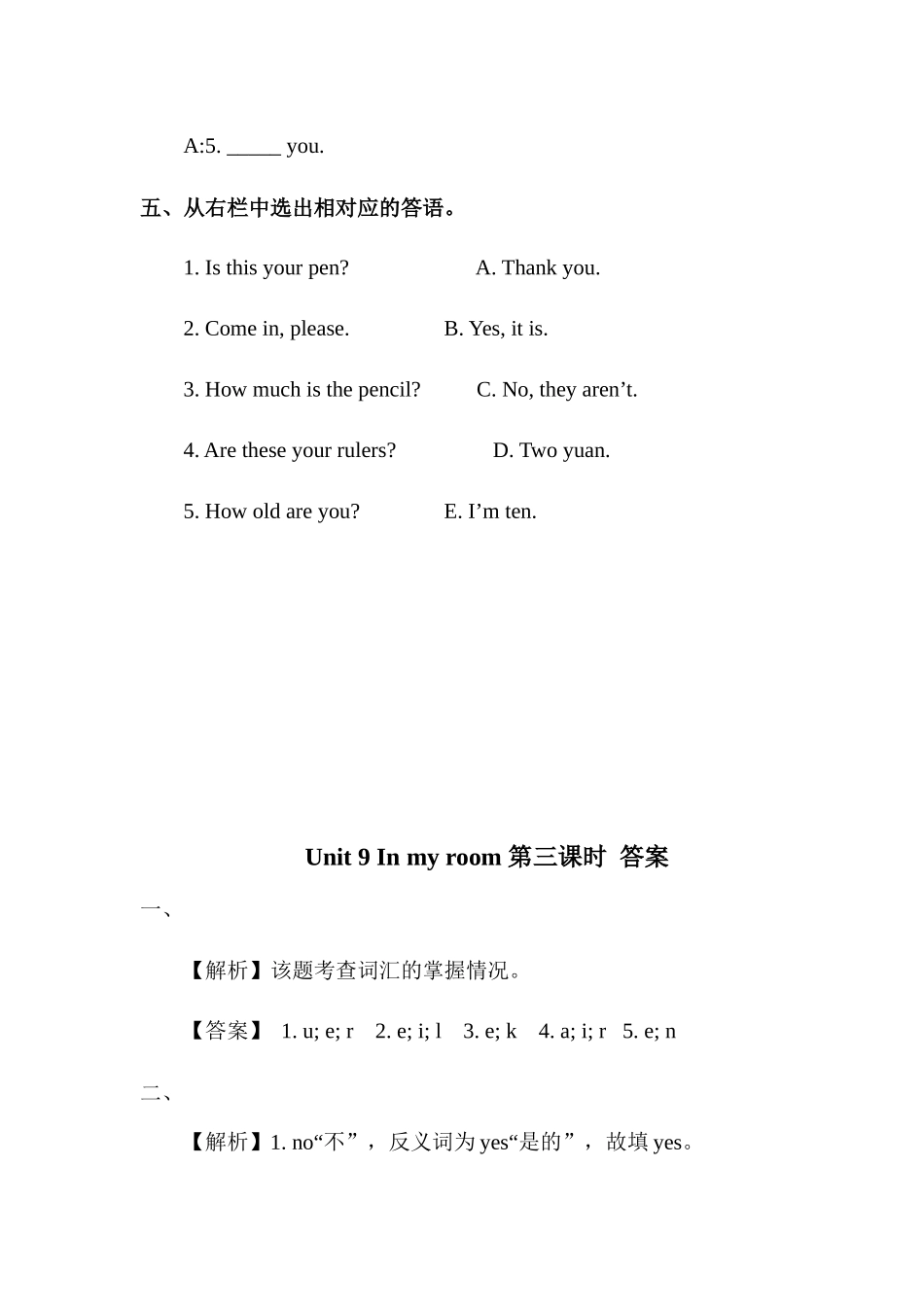 A:5. _____ you.

五、从右栏中选出相对应的答语。

1. Is this your pen? A. Thank you.

2. Come in, please. B. Yes, it is.

3. How much is the pencil? C. No, they aren’t.

4. Are these your rulers? D. Two yuan.

5. How old are you? E. I’m ten.

Unit 9 In my room 第三课时 答案

一、

【解析】该题考查词汇的掌握情况。

【答案】 1. u; e; r 2. e; i; l 3. e; k 4. a; i; r 5. e; n

二、

【解析】1. no“不”，反义词为 yes“是的”，故填 yes。